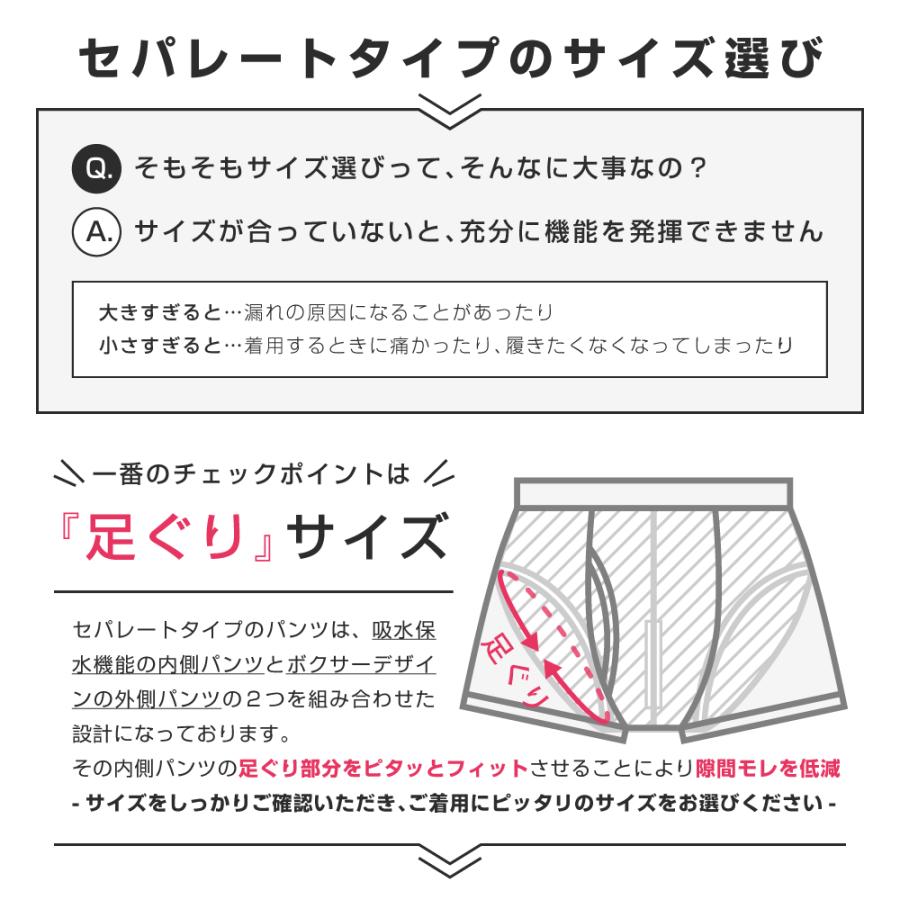 セパレートタイプのサイズ選び

Q. そもそもサイズ選びって、そんなに大事なの？

A. サイズが合っていないと、充分に機能を発揮できません

大きすぎると…漏れの原因になることがあったり
小さすぎると…着用するときに痛かったり、履きたくなくなってしまったり

一番のチェックポイントは

『足ぐり』サイズ

足ぐり

セパレートタイプのパンツは、吸水保水機能の内側パンツとボクサーデザインの外側パンツの２つを組み合わせた設計になっております。
その内側パンツの足ぐり部分をピタッとフィットさせることにより隙間モレを低減
- サイズをしっかりご確認いただき、ご着用にピッタリのサイズをお選びください -